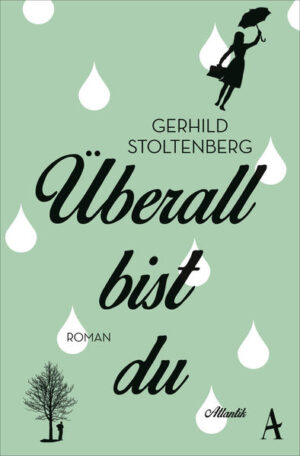 GERHILD STOLTENBERG

Überall bist du

ROMAN

Atlantik A